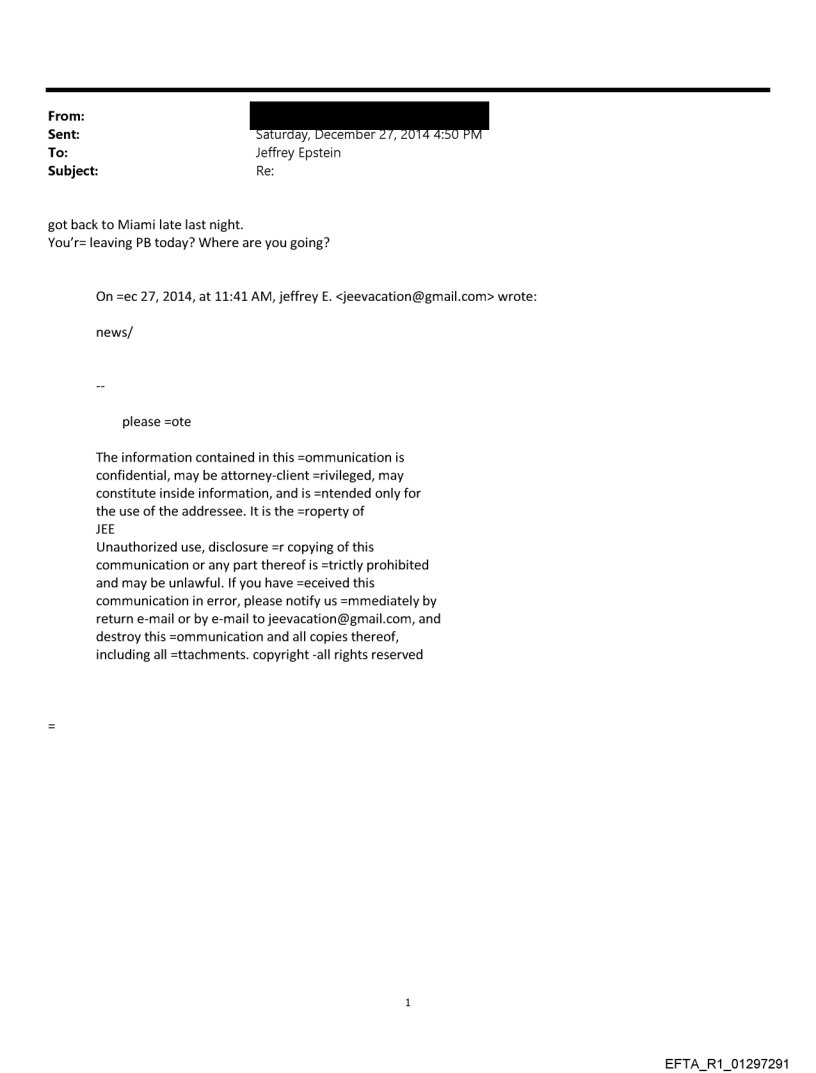 From:
Sent: Saturday, December 27, 2014 4:50 PM
To: Jeffrey Epstein
Subject: Re:

got back to Miami late last night.
You'r= leaving PB today? Where are you going?

On =ec 27, 2014, at 11:41 AM, jeffrey E. <jeevacation@gmail.com> wrote:

news/

--

please =ote

The information contained in this =ommunication is confidential, may be attorney-client =rivileged, may constitute inside information, and is =ntended only for the use of the addressee. It is the =roperty of JEE
Unauthorized use, disclosure =r copying of this communication or any part thereof is =trictly prohibited and may be unlawful. If you have =eceived this communication in error, please notify us =mmediately by return e-mail or by e-mail to jeevacation@gmail.com, and destroy this =ommunication and all copies thereof, including all =ttachments. copyright -all rights reserved

=

1

EFTA_R1_01297291